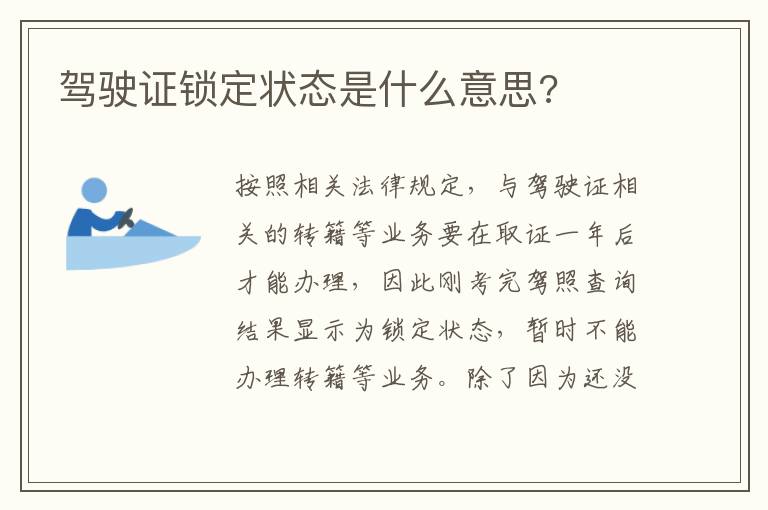 驾驶证锁定状态是什么意思?

按照相关法律规定，与驾驶证相关的转籍等业务要在取证一年后才能办理，因此刚考完驾照查询结果显示为锁定状态，暂时不能办理转籍等业务。除了因为还没